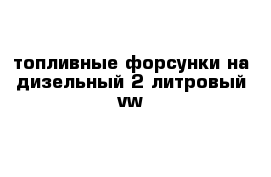 топливные форсунки на дизельный 2 литровый vw